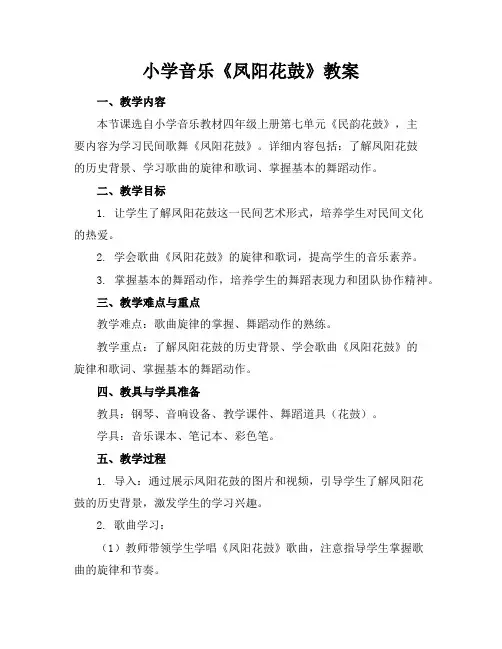 小学音乐《凤阳花鼓》教案

一、教学内容

本节课选自小学音乐教材四年级上册第七单元《民韵花鼓》，主要内容为学习民间歌舞《凤阳花鼓》。详细内容包括：了解凤阳花鼓的历史背景、学习歌曲的旋律和歌词、掌握基本的舞蹈动作。

二、教学目标

1. 让学生了解凤阳花鼓这一民间艺术形式，培养学生对民间文化的热爱。

2. 学会歌曲《凤阳花鼓》的旋律和歌词，提高学生的音乐素养。

3. 掌握基本的舞蹈动作，培养学生的舞蹈表现力和团队协作精神。

三、教学难点与重点

教学难点：歌曲旋律的掌握、舞蹈动作的熟练。

教学重点：了解凤阳花鼓的历史背景、学会歌曲《凤阳花鼓》的旋律和歌词、掌握基本的舞蹈动作。

四、教具与学具准备

教具：钢琴、音响设备、教学课件、舞蹈道具（花鼓）。

学具：音乐课本、笔记本、彩色笔。

五、教学过程

1. 导入：通过展示凤阳花鼓的图片和视频，引导学生了解凤阳花鼓的历史背景，激发学生的学习兴趣。

2. 歌曲学习：

（1）教师带领学生学唱《凤阳花鼓》歌曲，注意指导学生掌握歌曲的旋律和节奏。